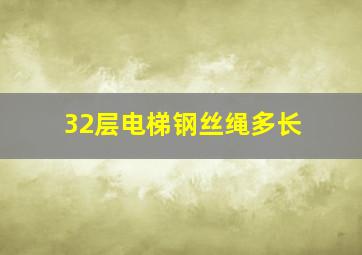 32层电梯钢丝绳多长